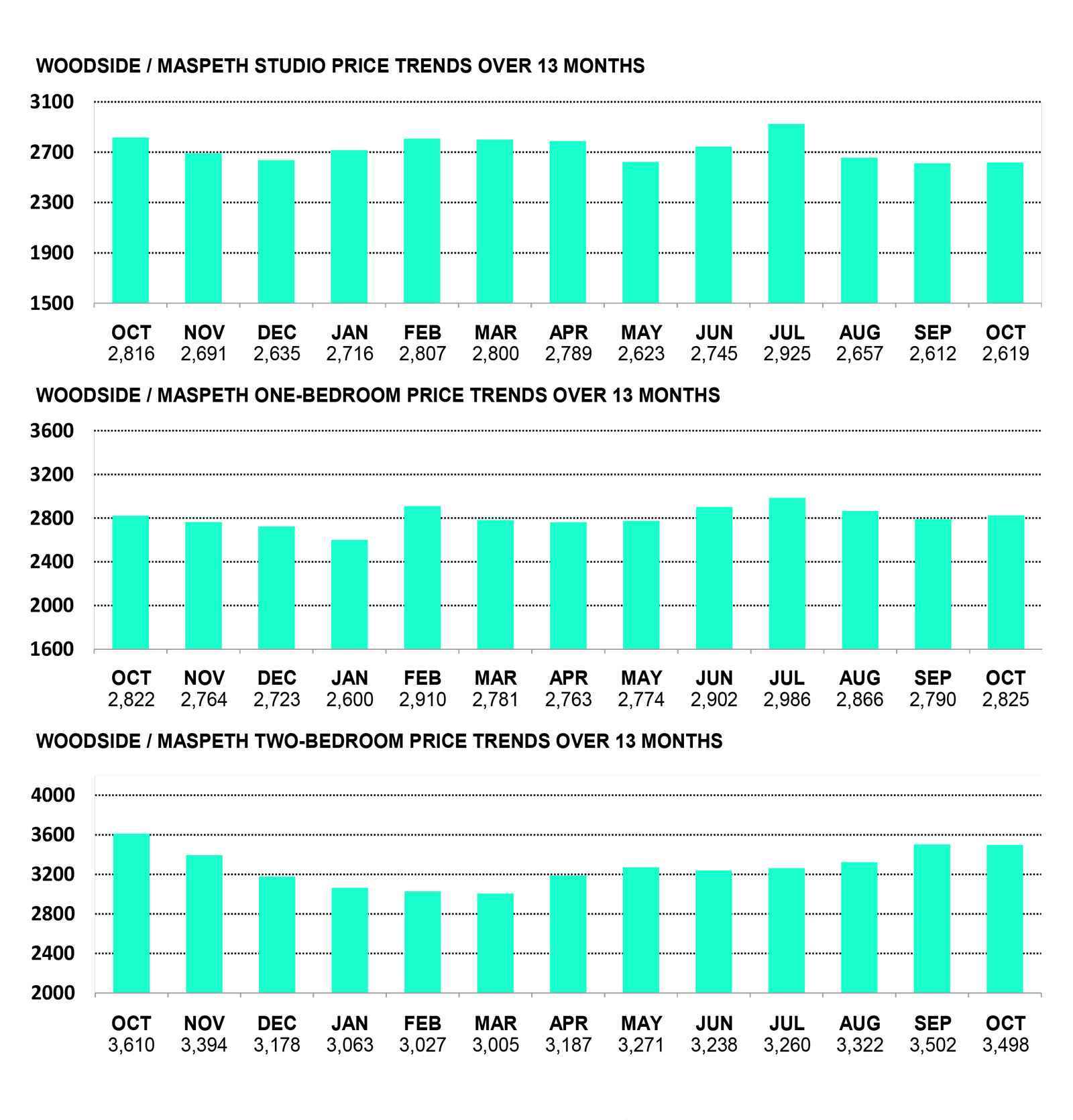 WOODSIDE / MASPETH STUDIO PRICE TRENDS OVER 13 MONTHS

3100
2700
2300
1900
1500

| OCT | NOV | DEC | JAN | FEB | MAR | APR | MAY | JUN | JUL | AUG | SEP | OCT |
|---|---|---|---|---|---|---|---|---|---|---|---|---|
| 2,816 | 2,691 | 2,635 | 2,716 | 2,807 | 2,800 | 2,789 | 2,623 | 2,745 | 2,925 | 2,657 | 2,612 | 2,619 |

WOODSIDE / MASPETH ONE-BEDROOM PRICE TRENDS OVER 13 MONTHS

3600
3200
2800
2400
2000
1600

| OCT | NOV | DEC | JAN | FEB | MAR | APR | MAY | JUN | JUL | AUG | SEP | OCT |
|---|---|---|---|---|---|---|---|---|---|---|---|---|
| 2,822 | 2,764 | 2,723 | 2,600 | 2,910 | 2,781 | 2,763 | 2,774 | 2,902 | 2,986 | 2,866 | 2,790 | 2,825 |

WOODSIDE / MASPETH TWO-BEDROOM PRICE TRENDS OVER 13 MONTHS

4000
3600
3200
2800
2400
2000

| OCT | NOV | DEC | JAN | FEB | MAR | APR | MAY | JUN | JUL | AUG | SEP | OCT |
|---|---|---|---|---|---|---|---|---|---|---|---|---|
| 3,610 | 3,394 | 3,178 | 3,063 | 3,027 | 3,005 | 3,187 | 3,271 | 3,238 | 3,260 | 3,322 | 3,502 | 3,498 |